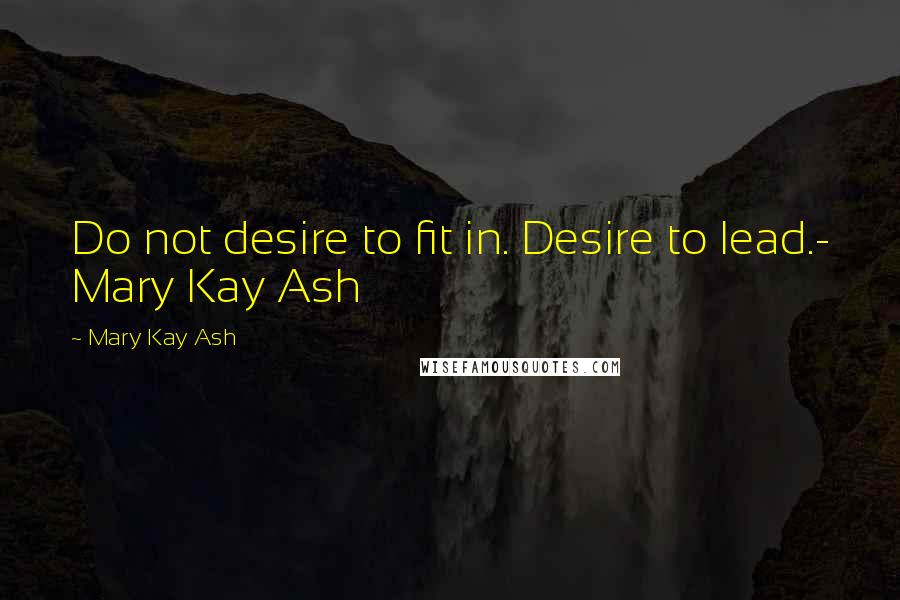 Do not desire to fit in. Desire to lead.- Mary Kay Ash

~ Mary Kay Ash

WISEFAMOUSQUOTES.COM